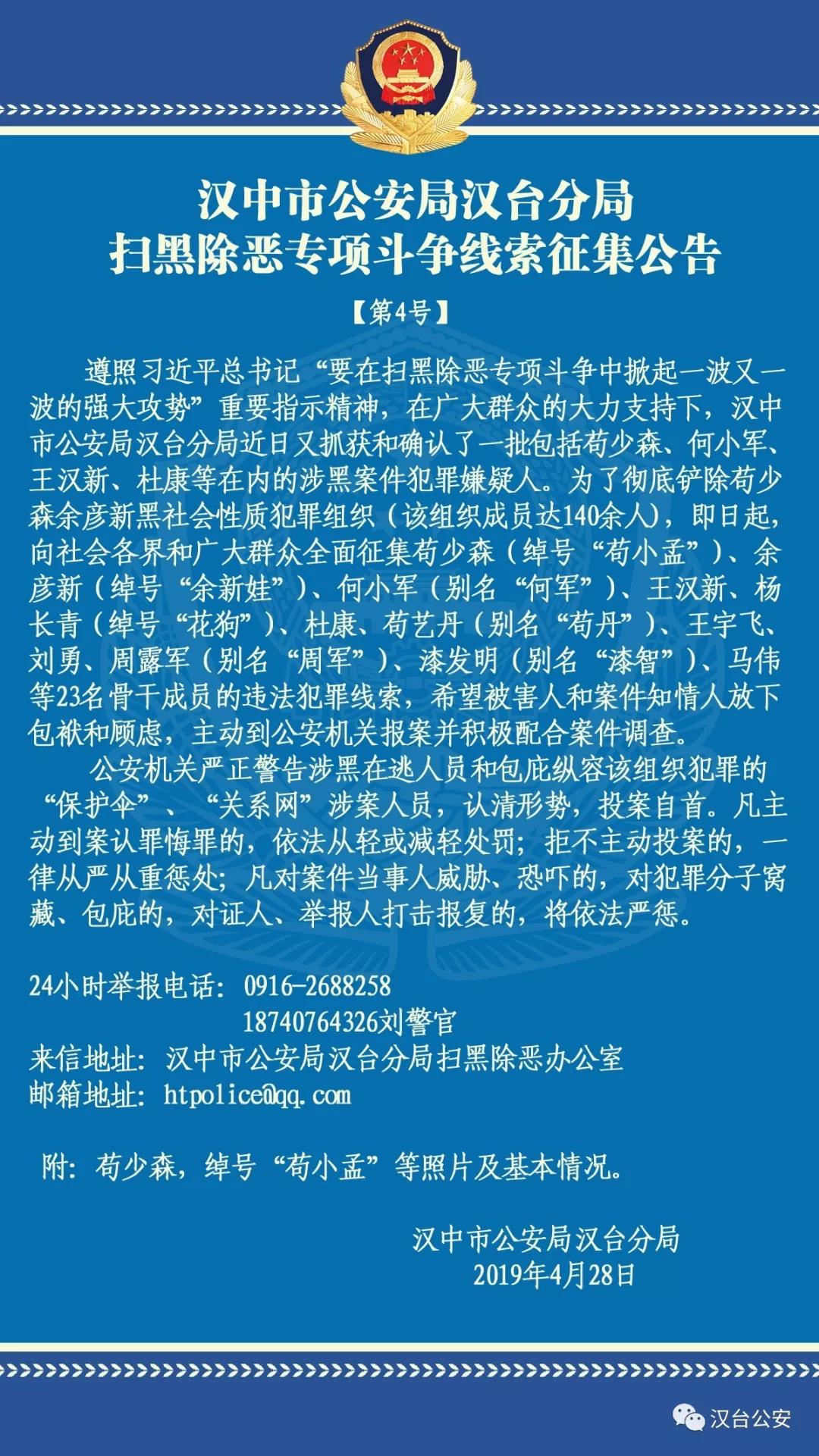 汉中市公安局汉台分局
扫黑除恶专项斗争线索征集公告

【第4号】

遵照习近平总书记“要在扫黑除恶专项斗争中掀起一波又一波的强大攻势”重要指示精神，在广大群众的大力支持下，汉中市公安局汉台分局近日又抓获和确认了一批包括苟少森、何小军、王汉新、杜康等在内的涉黑案件犯罪嫌疑人。为了彻底铲除苟少森余彦新黑社会性质犯罪组织（该组织成员达140余人），即日起，向社会各界和广大群众全面征集苟少森（绰号“苟小孟”）、余彦新（绰号“余新娃”）、何小军（别名“何军”）、王汉新、杨长青（绰号“花狗”）、杜康、苟艺丹（别名“苟丹”）、王宇飞、刘勇、周露军（别名“周军”）、漆发明（别名“漆智”）、马伟等23名骨干成员的违法犯罪线索，希望被害人和案件知情人放下包袱和顾虑，主动到公安机关报案并积极配合案件调查。

公安机关严正警告涉黑在逃人员和包庇纵容该组织犯罪的“保护伞”、“关系网”涉案人员，认清形势，投案自首。凡主动到案认罪悔罪的，依法从轻或减轻处罚；拒不主动投案的，一律从严从重惩处；凡对案件当事人威胁、恐吓的，对犯罪分子窝藏、包庇的，对证人、举报人打击报复的，将依法严惩。

24小时举报电话：0916-2688258
18740764326刘警官
来信地址：汉中市公安局汉台分局扫黑除恶办公室
邮箱地址：htpolice@qq.com

附：苟少森，绰号“苟小孟”等照片及基本情况。

汉中市公安局汉台分局
2019年4月28日

汉台公安